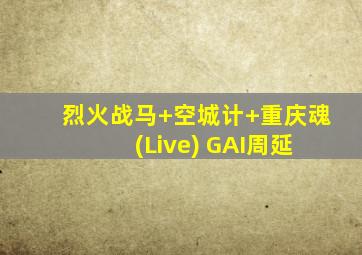 烈火战马+空城计+重庆魂
(Live) GAI周延